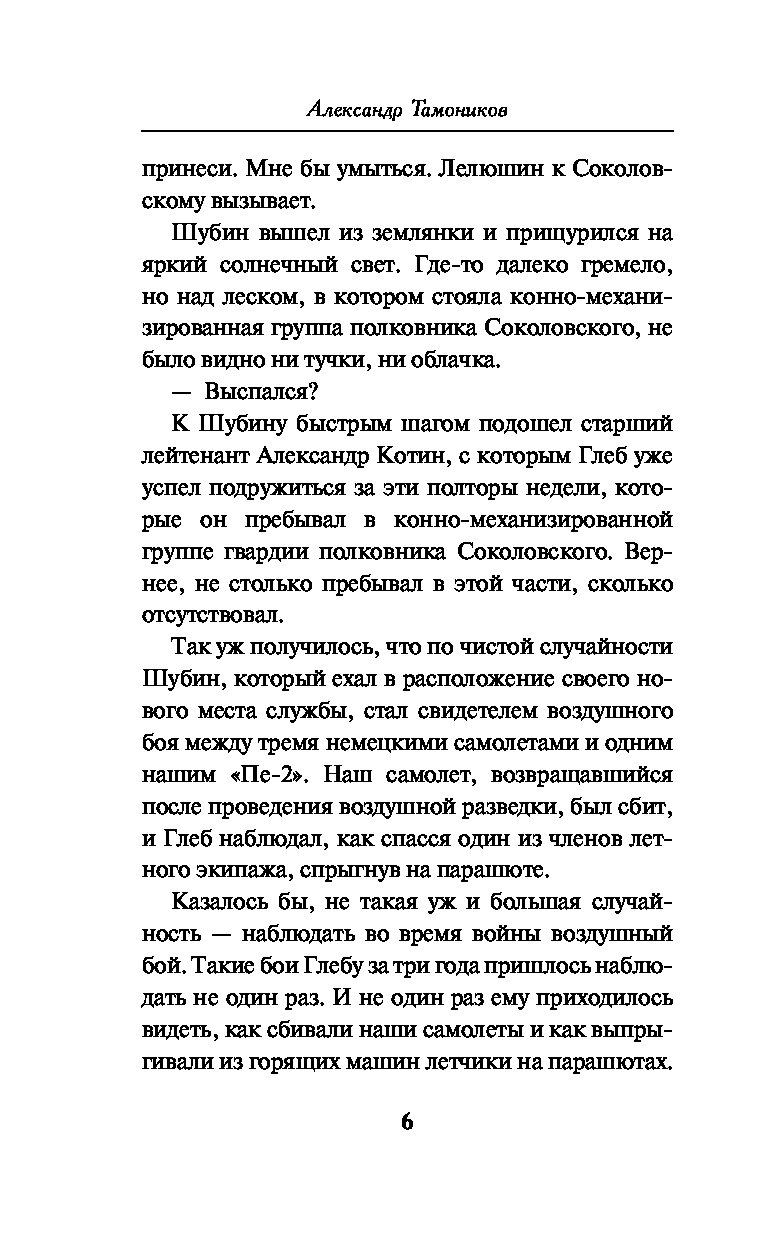 Александр Тамоников

принеси. Мне бы умыться. Лелюшин к Соколовскому вызывает.

Шубин вышел из землянки и прищурился на яркий солнечный свет. Где-то далеко гремело, но над леском, в котором стояла конно-механизированная группа полковника Соколовского, не было видно ни тучки, ни облачка.

— Выспался?

К Шубину быстрым шагом подошел старший лейтенант Александр Котин, с которым Глеб уже успел подружиться за эти полторы недели, которые он пребывал в конно-механизированной группе гвардии полковника Соколовского. Вернее, не столько пребывал в этой части, сколько отсутствовал.

Так уж получилось, что по чистой случайности Шубин, который ехал в расположение своего нового места службы, стал свидетелем воздушного боя между тремя немецкими самолетами и одним нашим «Пе-2». Наш самолет, возвращавшийся после проведения воздушной разведки, был сбит, и Глеб наблюдал, как спасся один из членов летного экипажа, спрыгнув на парашюте.

Казалось бы, не такая уж и большая случайность — наблюдать во время войны воздушный бой. Такие бои Глебу за три года пришлось наблюдать не один раз. И не один раз ему приходилось видеть, как сбивали наши самолеты и как выпрыгивали из горящих машин летчики на парашютах.

6